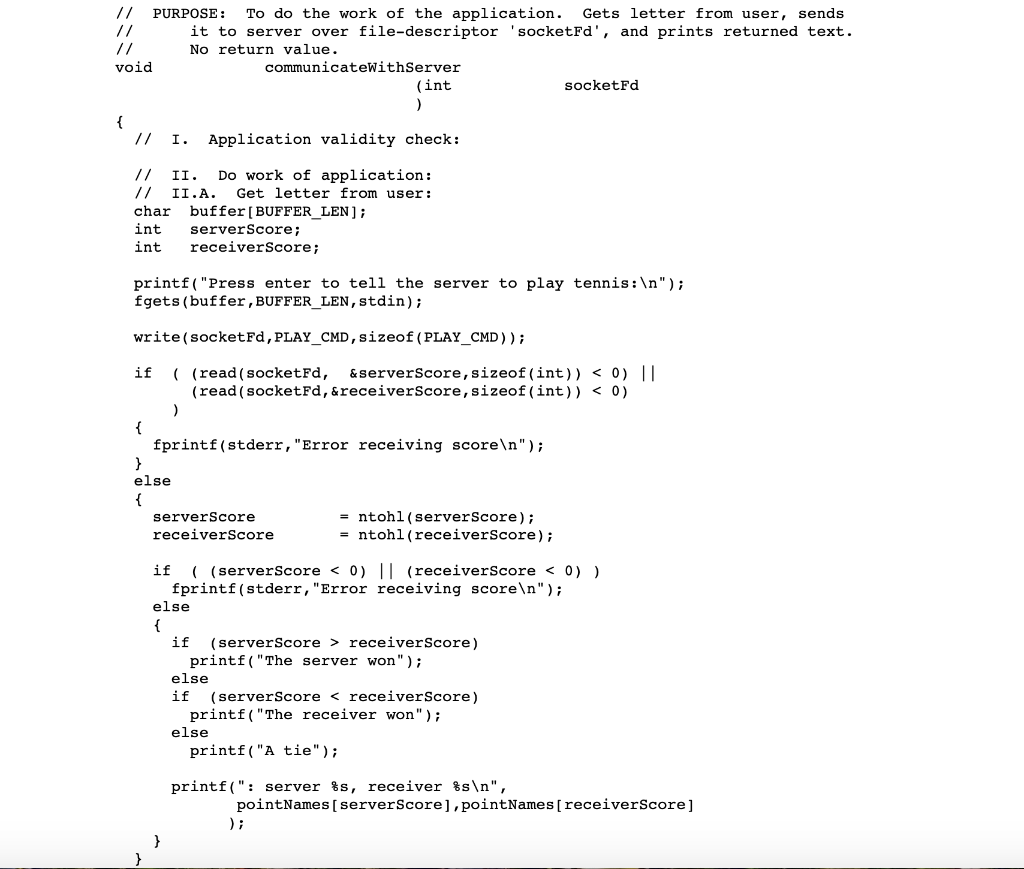 //  PURPOSE:  To do the work of the application.  Gets letter from user, sends
//      it to server over file-descriptor 'socketFd', and prints returned text.
//      No return value.
void            communicateWithServer
                                (int            socketFd
                                )
{
  //  I.  Application validity check:

  //  II.  Do work of application:
  //  II.A.  Get letter from user:
  char  buffer[BUFFER_LEN];
  int   serverScore;
  int   receiverScore;

  printf("Press enter to tell the server to play tennis:\n");
  fgets(buffer,BUFFER_LEN,stdin);

  write(socketFd,PLAY_CMD,sizeof(PLAY_CMD));

  if  ( (read(socketFd,  &serverScore,sizeof(int)) < 0) ||
        (read(socketFd,&receiverScore,sizeof(int)) < 0)
      )
  {
    fprintf(stderr,"Error receiving score\n");
  }
  else
  {
    serverScore         = ntohl(serverScore);
    receiverScore       = ntohl(receiverScore);

    if  ( (serverScore < 0) || (receiverScore < 0) )
      fprintf(stderr,"Error receiving score\n");
    else
    {
      if  (serverScore > receiverScore)
        printf("The server won");
      else
      if  (serverScore < receiverScore)
        printf("The receiver won");
      else
        printf("A tie");

      printf(": server %s, receiver %s\n",
             pointNames[serverScore],pointNames[receiverScore]
            );
    }
  }